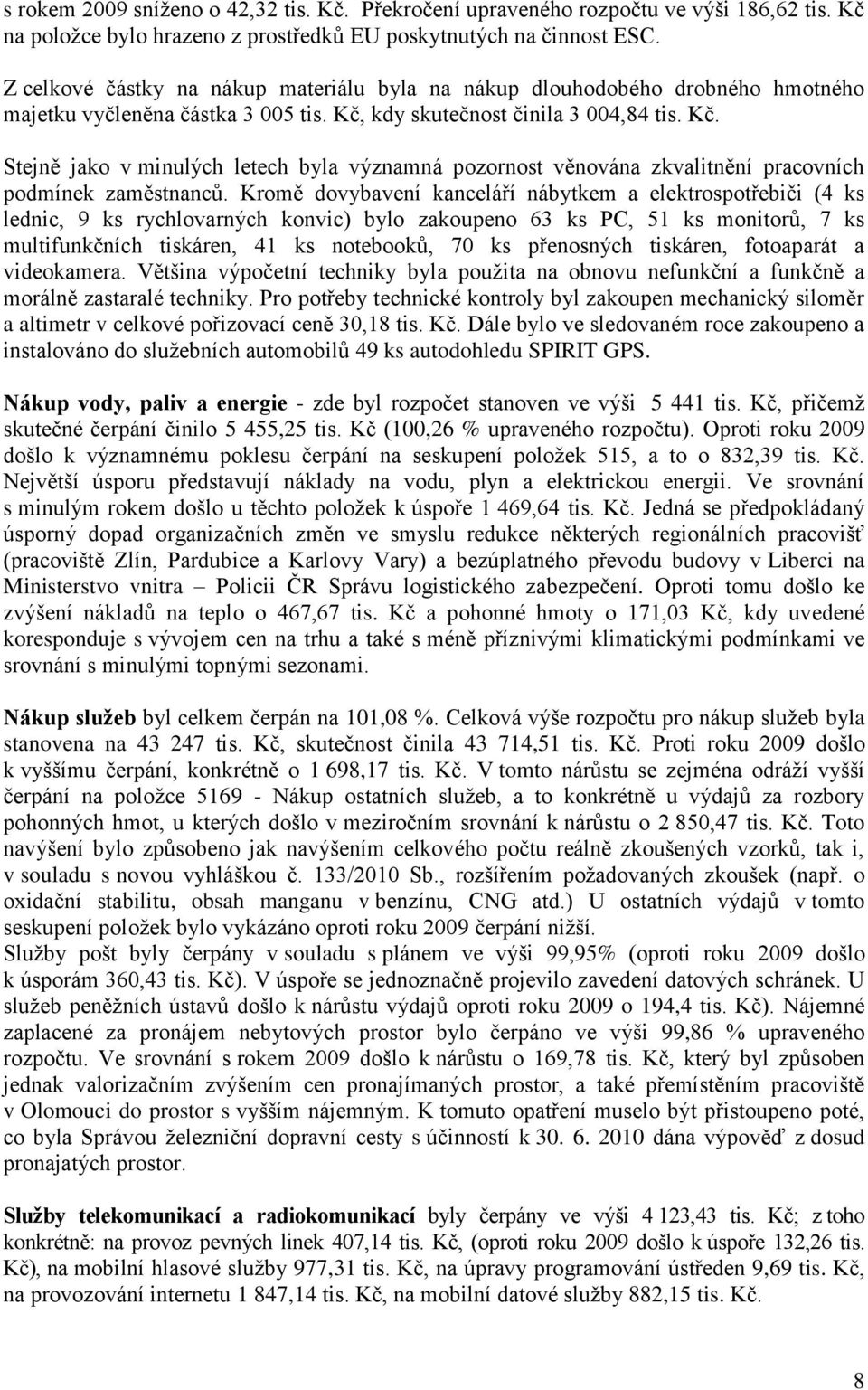 s rokem 2009 sníženo o 42,32 tis. Kč. Překročení upraveného rozpočtu ve výši 186,62 tis. Kč na položce bylo hrazeno z prostředků EU poskytnutých na činnost ESC.

Z celkové částky na nákup materiálu byla na nákup dlouhodobého drobného hmotného majetku vyčleněna částka 3 005 tis. Kč, kdy skutečnost činila 3 004,84 tis. Kč.

Stejně jako v minulých letech byla významná pozornost věnována zkvalitnění pracovních podmínek zaměstnanců. Kromě dovybavení kanceláří nábytkem a elektrospotřebiči (4 ks lednic, 9 ks rychlovarných konvic) bylo zakoupeno 63 ks PC, 51 ks monitorů, 7 ks multifunkčních tiskáren, 41 ks notebooků, 70 ks přenosných tiskáren, fotoaparát a videokamera. Většina výpočetní techniky byla použita na obnovu nefunkční a funkčně a morálně zastaralé techniky. Pro potřeby technické kontroly byl zakoupen mechanický siloměr a altimetr v celkové pořizovací ceně 30,18 tis. Kč. Dále bylo ve sledovaném roce zakoupeno a instalováno do služebních automobilů 49 ks autodohledu SPIRIT GPS.

Nákup vody, paliv a energie - zde byl rozpočet stanoven ve výši 5 441 tis. Kč, přičemž skutečné čerpání činilo 5 455,25 tis. Kč (100,26 % upraveného rozpočtu). Oproti roku 2009 došlo k významnému poklesu čerpání na seskupení položek 515, a to o 832,39 tis. Kč. Největší úsporu představují náklady na vodu, plyn a elektrickou energii. Ve srovnání s minulým rokem došlo u těchto položek k úspoře 1 469,64 tis. Kč. Jedná se předpokládaný úsporný dopad organizačních změn ve smyslu redukce některých regionálních pracovišť (pracoviště Zlín, Pardubice a Karlovy Vary) a bezúplatného převodu budovy v Liberci na Ministerstvo vnitra – Policii ČR Správu logistického zabezpečení. Oproti tomu došlo ke zvýšení nákladů na teplo o 467,67 tis. Kč a pohonné hmoty o 171,03 Kč, kdy uvedené koresponduje s vývojem cen na trhu a také s méně příznivými klimatickými podmínkami ve srovnání s minulými topnými sezonami.

Nákup služeb byl celkem čerpán na 101,08 %. Celková výše rozpočtu pro nákup služeb byla stanovena na 43 247 tis. Kč, skutečnost činila 43 714,51 tis. Kč. Proti roku 2009 došlo k vyššímu čerpání, konkrétně o 1 698,17 tis. Kč. V tomto nárůstu se zejména odráží vyšší čerpání na položce 5169 - Nákup ostatních služeb, a to konkrétně u výdajů za rozbory pohonných hmot, u kterých došlo v meziročním srovnání k nárůstu o 2 850,47 tis. Kč. Toto navýšení bylo způsobeno jak navýšením celkového počtu reálně zkoušených vzorků, tak i, v souladu s novou vyhláškou č. 133/2010 Sb., rozšířením požadovaných zkoušek (např. o oxidační stabilitu, obsah manganu v benzínu, CNG atd.) U ostatních výdajů v tomto seskupení položek bylo vykázáno oproti roku 2009 čerpání nižší.
Služby pošt byly čerpány v souladu s plánem ve výši 99,95% (oproti roku 2009 došlo k úsporám 360,43 tis. Kč). V úspoře se jednoznačně projevilo zavedení datových schránek. U služeb peněžních ústavů došlo k nárůstu výdajů oproti roku 2009 o 194,4 tis. Kč). Nájemné zaplacené za pronájem nebytových prostor bylo čerpáno ve výši 99,86 % upraveného rozpočtu. Ve srovnání s rokem 2009 došlo k nárůstu o 169,78 tis. Kč, který byl způsoben jednak valorizačním zvýšením cen pronajímaných prostor, a také přemístěním pracoviště v Olomouci do prostor s vyšším nájemným. K tomuto opatření muselo být přistoupeno poté, co byla Správou železniční dopravní cesty s účinností k 30. 6. 2010 dána výpověď z dosud pronajatých prostor.

Služby telekomunikací a radiokomunikací byly čerpány ve výši 4 123,43 tis. Kč; z toho konkrétně: na provoz pevných linek 407,14 tis. Kč, (oproti roku 2009 došlo k úspoře 132,26 tis. Kč), na mobilní hlasové služby 977,31 tis. Kč, na úpravy programování ústředen 9,69 tis. Kč, na provozování internetu 1 847,14 tis. Kč, na mobilní datové služby 882,15 tis. Kč.

8